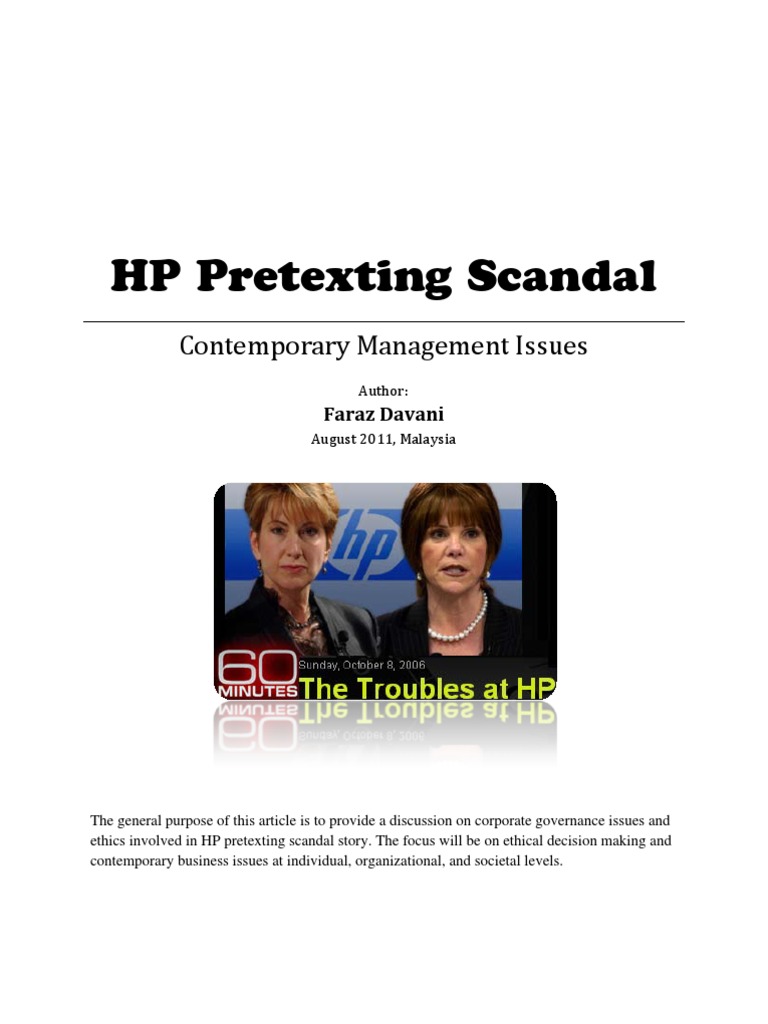 HP Pretexting Scandal

Contemporary Management Issues

Author:

Faraz Davani

August 2011, Malaysia

hp

60 MINUTES Sunday, October 8, 2006

The Troubles at HP

The general purpose of this article is to provide a discussion on corporate governance issues and ethics involved in HP pretexting scandal story. The focus will be on ethical decision making and contemporary business issues at individual, organizational, and societal levels.